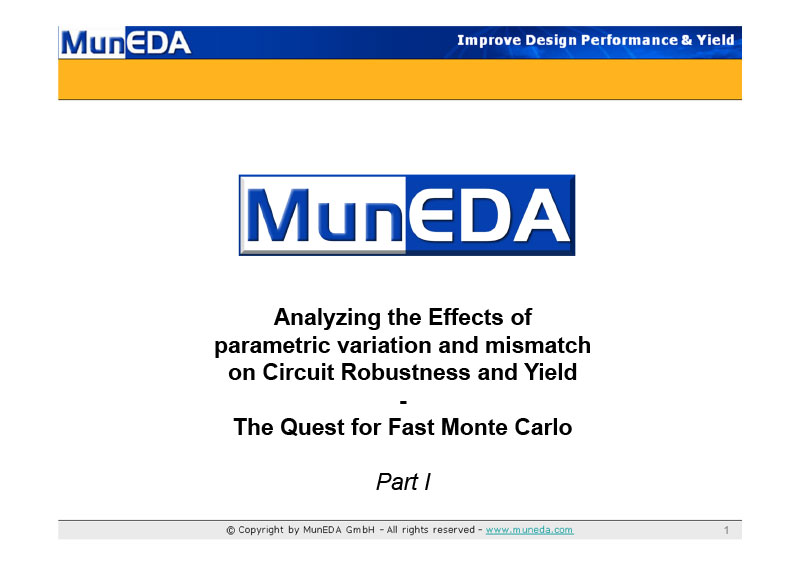 MunEDA

Improve Design Performance & Yield

MunEDA

Analyzing the Effects of parametric variation and mismatch on Circuit Robustness and Yield
-
The Quest for Fast Monte Carlo

Part I

© Copyright by MunEDA GmbH - All rights reserved - www.muneda.com

1